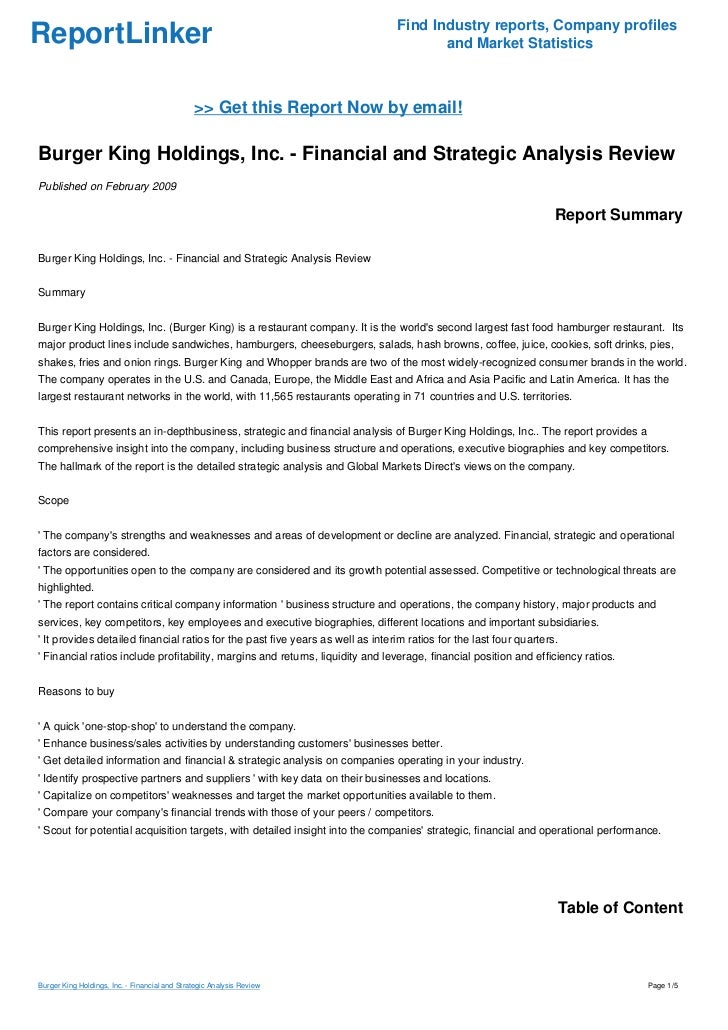 ReportLinker

Find Industry reports, Company profiles and Market Statistics

>> Get this Report Now by email!

Burger King Holdings, Inc. - Financial and Strategic Analysis Review

Published on February 2009

Report Summary

Burger King Holdings, Inc. - Financial and Strategic Analysis Review

Summary

Burger King Holdings, Inc. (Burger King) is a restaurant company. It is the world's second largest fast food hamburger restaurant. Its major product lines include sandwiches, hamburgers, cheeseburgers, salads, hash browns, coffee, juice, cookies, soft drinks, pies, shakes, fries and onion rings. Burger King and Whopper brands are two of the most widely-recognized consumer brands in the world. The company operates in the U.S. and Canada, Europe, the Middle East and Africa and Asia Pacific and Latin America. It has the largest restaurant networks in the world, with 11,565 restaurants operating in 71 countries and U.S. territories.

This report presents an in-depthbusiness, strategic and financial analysis of Burger King Holdings, Inc.. The report provides a comprehensive insight into the company, including business structure and operations, executive biographies and key competitors. The hallmark of the report is the detailed strategic analysis and Global Markets Direct's views on the company.

Scope

' The company's strengths and weaknesses and areas of development or decline are analyzed. Financial, strategic and operational factors are considered.
' The opportunities open to the company are considered and its growth potential assessed. Competitive or technological threats are highlighted.
' The report contains critical company information ' business structure and operations, the company history, major products and services, key competitors, key employees and executive biographies, different locations and important subsidiaries.
' It provides detailed financial ratios for the past five years as well as interim ratios for the last four quarters.
' Financial ratios include profitability, margins and returns, liquidity and leverage, financial position and efficiency ratios.

Reasons to buy

' A quick 'one-stop-shop' to understand the company.
' Enhance business/sales activities by understanding customers' businesses better.
' Get detailed information and financial & strategic analysis on companies operating in your industry.
' Identify prospective partners and suppliers ' with key data on their businesses and locations.
' Capitalize on competitors' weaknesses and target the market opportunities available to them.
' Compare your company's financial trends with those of your peers / competitors.
' Scout for potential acquisition targets, with detailed insight into the companies' strategic, financial and operational performance.

Table of Content

Burger King Holdings, Inc. - Financial and Strategic Analysis Review

Page 1/5